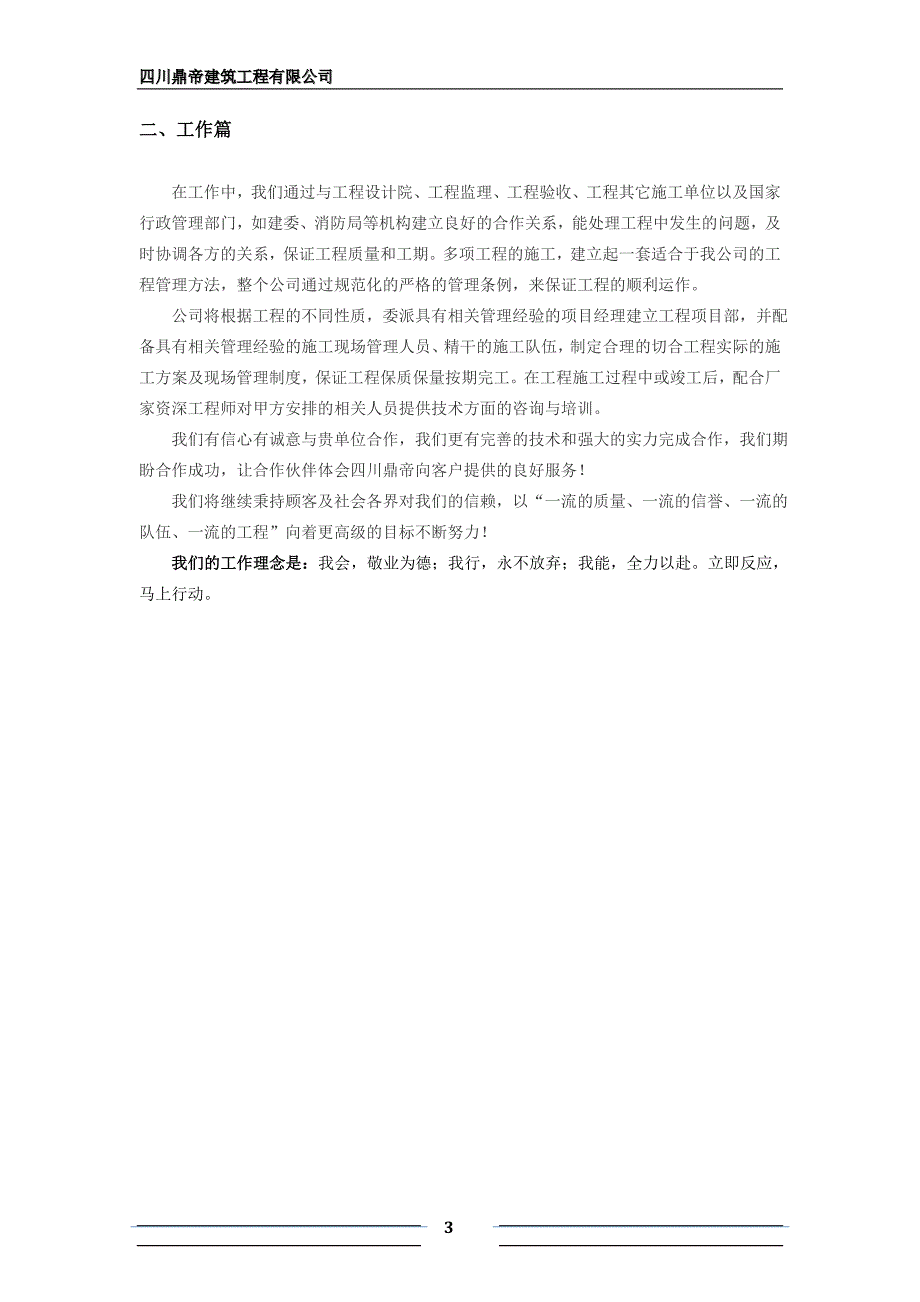 四川鼎帝建筑工程有限公司

二、工作篇

在工作中，我们通过与工程设计院、工程监理、工程验收、工程其它施工单位以及国家行政管理部门，如建委、消防局等机构建立良好的合作关系，能处理工程中发生的问题，及时协调各方的关系，保证工程质量和工期。多项工程的施工，建立起一套适合于我公司的工程管理方法，整个公司通过规范化的严格的管理条例，来保证工程的顺利运作。

公司将根据工程的不同性质，委派具有相关管理经验的项目经理建立工程项目部，并配备具有相关管理经验的施工现场管理人员、精干的施工队伍，制定合理的切合工程实际的施工方案及现场管理制度，保证工程保质保量按期完工。在工程施工过程中或竣工后，配合厂家资深工程师对甲方安排的相关人员提供技术方面的咨询与培训。

我们有信心有诚意与贵单位合作，我们更有完善的技术和强大的实力完成合作，我们期盼合作成功，让合作伙伴体会四川鼎帝向客户提供的良好服务！

我们将继续秉持顾客及社会各界对我们的信赖，以“一流的质量、一流的信誉、一流的队伍、一流的工程”向着更高级的目标不断努力！

我们的工作理念是：我会，敬业为德；我行，永不放弃；我能，全力以赴。立即反应，马上行动。

3